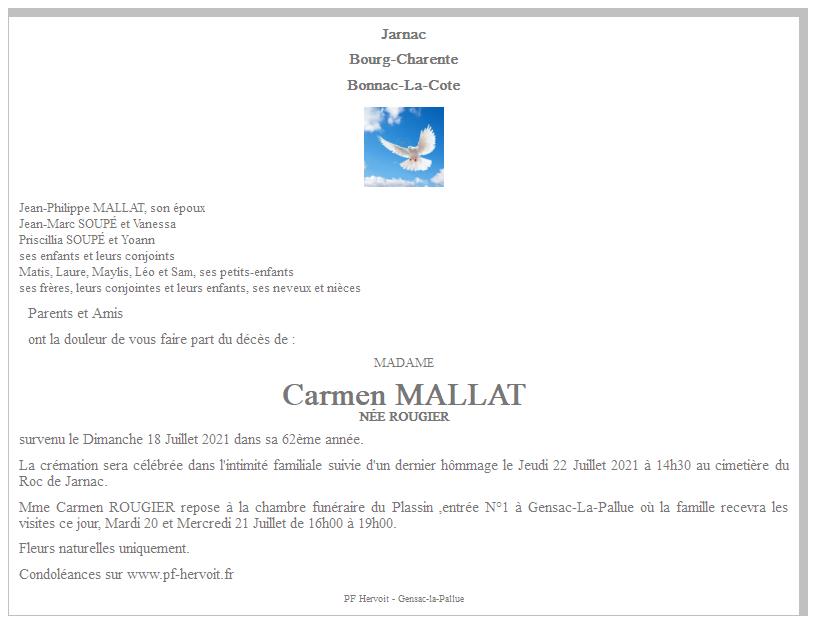 Jarnac

Bourg-Charente

Bonnac-La-Cote

Jean-Philippe MALLAT, son époux
Jean-Marc SOUPÉ et Vanessa
Priscillia SOUPÉ et Yoann
ses enfants et leurs conjoints
Matis, Laure, Maylis, Léo et Sam, ses petits-enfants
ses frères, leurs conjointes et leurs enfants, ses neveux et nièces

Parents et Amis

ont la douleur de vous faire part du décès de :

MADAME

Carmen MALLAT

NÉE ROUGIER

survenu le Dimanche 18 Juillet 2021 dans sa 62ème année.

La crémation sera célébrée dans l'intimité familiale suivie d'un dernier hômmage le Jeudi 22 Juillet 2021 à 14h30 au cimetière du Roc de Jarnac.

Mme Carmen ROUGIER repose à la chambre funéraire du Plassin ,entrée N°1 à Gensac-La-Pallue où la famille recevra les visites ce jour, Mardi 20 et Mercredi 21 Juillet de 16h00 à 19h00.

Fleurs naturelles uniquement.

Condoléances sur www.pf-hervoit.fr

PF Hervoit - Gensac-la-Pallue